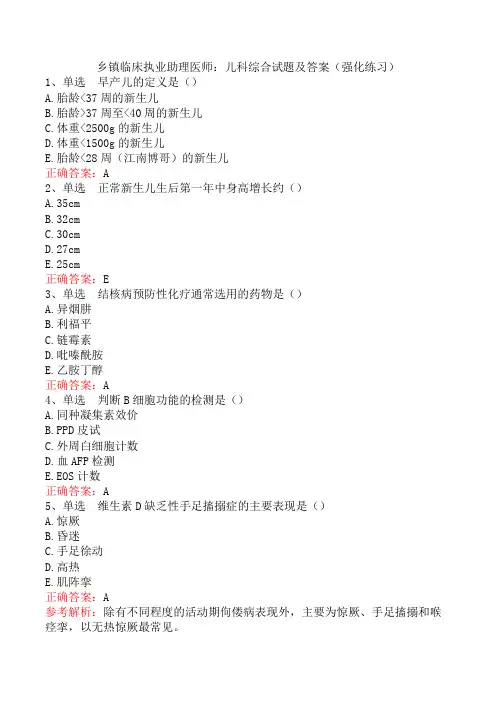 乡镇临床执业助理医师：儿科综合试题及答案（强化练习）

1、单选　早产儿的定义是（）
A.胎龄<37周的新生儿
B.胎龄>37周至<40周的新生儿
C.体重<2500g的新生儿
D.体重<1500g的新生儿
E.胎龄<28周（江南博哥）的新生儿
正确答案：A

2、单选　正常新生儿生后第一年中身高增长约（）
A.35cm
B.32cm
C.30cm
D.27cm
E.25cm
正确答案：E

3、单选　结核病预防性化疗通常选用的药物是（）
A.异烟肼
B.利福平
C.链霉素
D.吡嗪酰胺
E.乙胺丁醇
正确答案：A

4、单选　判断B细胞功能的检测是（）
A.同种凝集素效价
B.PPD皮试
C.外周白细胞计数
D.血AFP检测
E.EOS计数
正确答案：A

5、单选　维生素D缺乏性手足搐搦症的主要表现是（）
A.惊厥
B.昏迷
C.手足徐动
D.高热
E.肌阵挛
正确答案：A
参考解析：除有不同程度的活动期佝偻病表现外，主要为惊厥、手足搐搦和喉痉挛，以无热惊厥最常见。